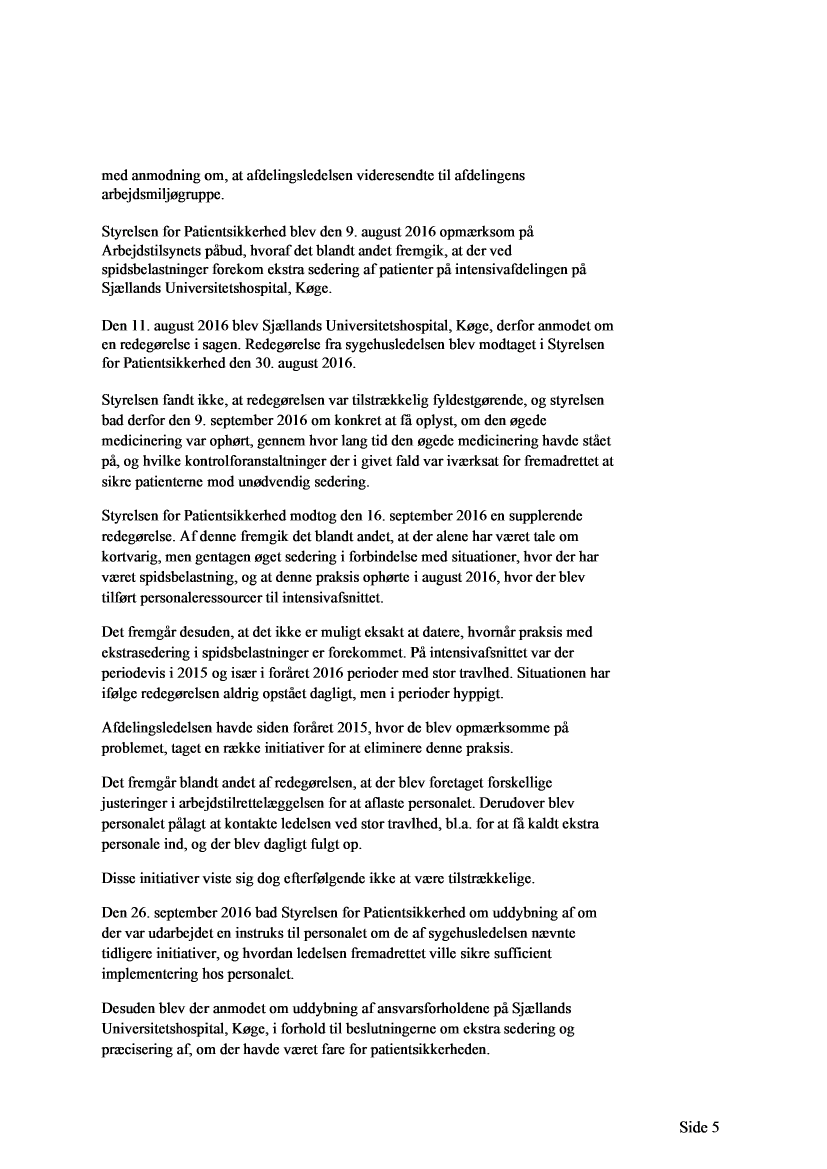 med anmodning om, at afdelingsledelsen videresendte til afdelingens arbejdsmiljøgruppe.

Styrelsen for Patientsikkerhed blev den 9. august 2016 opmærksom på Arbejdstilsynets påbud, hvoraf det blandt andet fremgik, at der ved spidsbelastninger forekom ekstra sedering af patienter på intensivafdelingen på Sjællands Universitetshospital, Køge.

Den 11. august 2016 blev Sjællands Universitetshospital, Køge, derfor anmodet om en redegørelse i sagen. Redegørelse fra sygehusledelsen blev modtaget i Styrelsen for Patientsikkerhed den 30. august 2016.

Styrelsen fandt ikke, at redegørelsen var tilstrækkelig fyldestgørende, og styrelsen bad derfor den 9. september 2016 om konkret at få oplyst, om den øgede medicinering var ophørt, gennem hvor lang tid den øgede medicinering havde stået på, og hvilke kontrolforanstaltninger der i givet fald var iværksat for fremadrettet at sikre patienterne mod unødvendig sedering.

Styrelsen for Patientsikkerhed modtog den 16. september 2016 en supplerende redegørelse. Af denne fremgik det blandt andet, at der alene har været tale om kortvarig, men gentagen øget sedering i forbindelse med situationer, hvor der har været spidsbelastning, og at denne praksis ophørte i august 2016, hvor der blev tilført personaleressourcer til intensivafsnittet.

Det fremgår desuden, at det ikke er muligt eksakt at datere, hvornår praksis med ekstrasedering i spidsbelastninger er forekommet. På intensivafsnittet var der periodevis i 2015 og især i foråret 2016 perioder med stor travlhed. Situationen har ifølge redegørelsen aldrig opstået dagligt, men i perioder hyppigt.

Afdelingsledelsen havde siden foråret 2015, hvor de blev opmærksomme på problemet, taget en række initiativer for at eliminere denne praksis.

Det fremgår blandt andet af redegørelsen, at der blev foretaget forskellige justeringer i arbejdstilrettelæggelsen for at aflaste personalet. Derudover blev personalet pålagt at kontakte ledelsen ved stor travlhed, bl.a. for at få kaldt ekstra personale ind, og der blev dagligt fulgt op.

Disse initiativer viste sig dog efterfølgende ikke at være tilstrækkelige.

Den 26. september 2016 bad Styrelsen for Patientsikkerhed om uddybning af om der var udarbejdet en instruks til personalet om de af sygehusledelsen nævnte tidligere initiativer, og hvordan ledelsen fremadrettet ville sikre sufficient implementering hos personalet.

Desuden blev der anmodet om uddybning af ansvarsforholdene på Sjællands Universitetshospital, Køge, i forhold til beslutningerne om ekstra sedering og præcisering af, om der havde været fare for patientsikkerheden.

Side 5